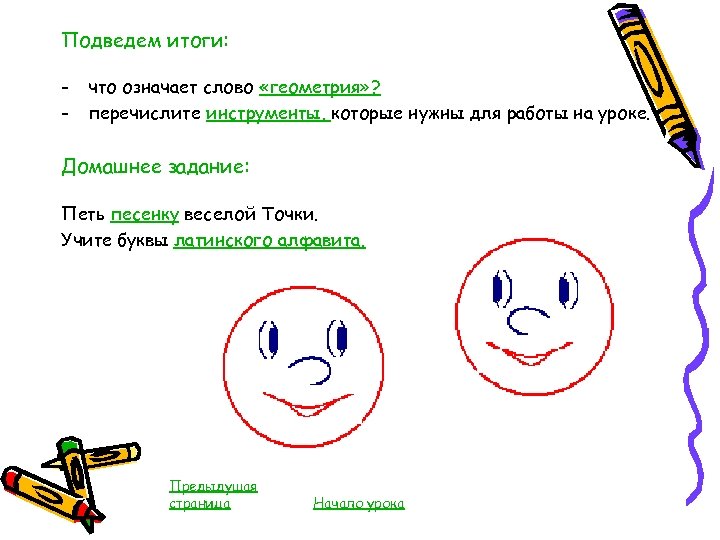 Подведем итоги:

- что означает слово «геометрия»?
- перечислите инструменты, которые нужны для работы на уроке.

Домашнее задание:

Петь песенку веселой Точки.

Учите буквы латинского алфавита.

Предыдущая страница

Начало урока